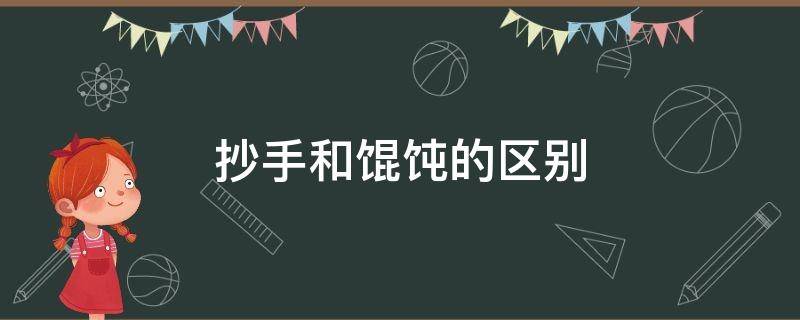 抄手和馄饨的区别